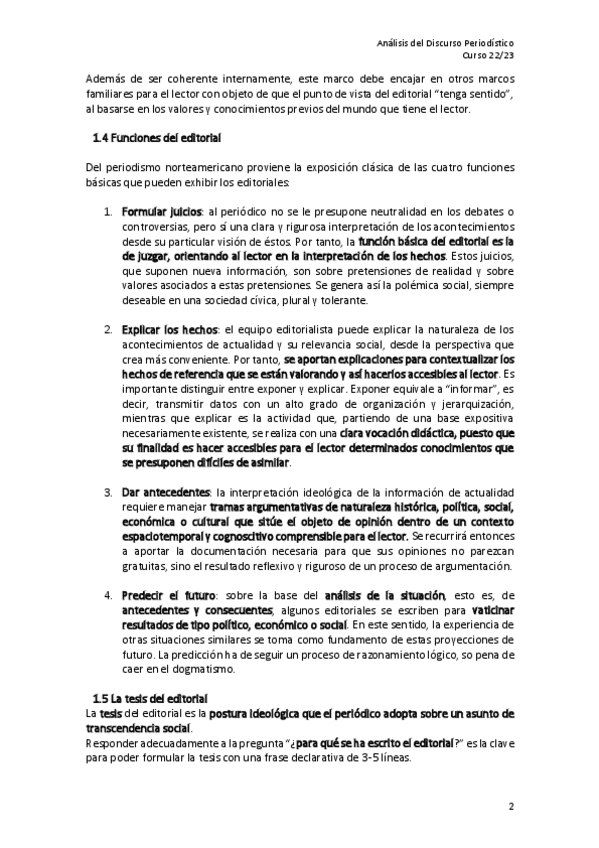 Análisis del Discurso Periodístico
Curso 22/23

Además de ser coherente internamente, este marco debe encajar en otros marcos familiares para el lector con objeto de que el punto de vista del editorial "tenga sentido", al basarse en los valores y conocimientos previos del mundo que tiene el lector.

1.4 Funciones del editorial

Del periodismo norteamericano proviene la exposición clásica de las cuatro funciones básicas que pueden exhibir los editoriales:

1. Formular juicios: al periódico no se le presupone neutralidad en los debates o controversias, pero sí una clara y rigurosa interpretación de los acontecimientos desde su particular visión de éstos. Por tanto, la función básica del editorial es la de juzgar, orientando al lector en la interpretación de los hechos. Estos juicios, que suponen nueva información, son sobre pretensiones de realidad y sobre valores asociados a estas pretensiones. Se genera así la polémica social, siempre deseable en una sociedad cívica, plural y tolerante.

2. Explicar los hechos: el equipo editorialista puede explicar la naturaleza de los acontecimientos de actualidad y su relevancia social, desde la perspectiva que crea más conveniente. Por tanto, se aportan explicaciones para contextualizar los hechos de referencia que se están valorando y así hacerlos accesibles al lector. Es importante distinguir entre exponer y explicar. Exponer equivale a "informar", es decir, transmitir datos con un alto grado de organización y jerarquización, mientras que explicar es la actividad que, partiendo de una base expositiva necesariamente existente, se realiza con una clara vocación didáctica, puesto que su finalidad es hacer accesibles para el lector determinados conocimientos que se presuponen difíciles de asimilar.

3. Dar antecedentes: la interpretación ideológica de la información de actualidad requiere manejar tramas argumentativas de naturaleza histórica, política, social, económica o cultural que sitúe el objeto de opinión dentro de un contexto espaciotemporal y cognoscitivo comprensible para el lector. Se recurrirá entonces a aportar la documentación necesaria para que sus opiniones no parezcan gratuitas, sino el resultado reflexivo y riguroso de un proceso de argumentación.

4. Predecir el futuro: sobre la base del análisis de la situación, esto es, de antecedentes y consecuentes, algunos editoriales se escriben para vaticinar resultados de tipo político, económico o social. En este sentido, la experiencia de otras situaciones similares se toma como fundamento de estas proyecciones de futuro. La predicción ha de seguir un proceso de razonamiento lógico, so pena de caer en el dogmatismo.

1.5 La tesis del editorial
La tesis del editorial es la postura ideológica que el periódico adopta sobre un asunto de transcendencia social.
Responder adecuadamente a la pregunta "¿para qué se ha escrito el editorial?" es la clave para poder formular la tesis con una frase declarativa de 3-5 líneas.

2